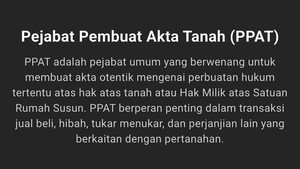 Pejabat Pembuat Akta Tanah (PPAT)

PPAT adalah pejabat umum yang berwenang untuk membuat akta otentik mengenai perbuatan hukum tertentu atas hak atas tanah atau Hak Milik atas Satuan Rumah Susun. PPAT berperan penting dalam transaksi jual beli, hibah, tukar menukar, dan perjanjian lain yang berkaitan dengan pertanahan.